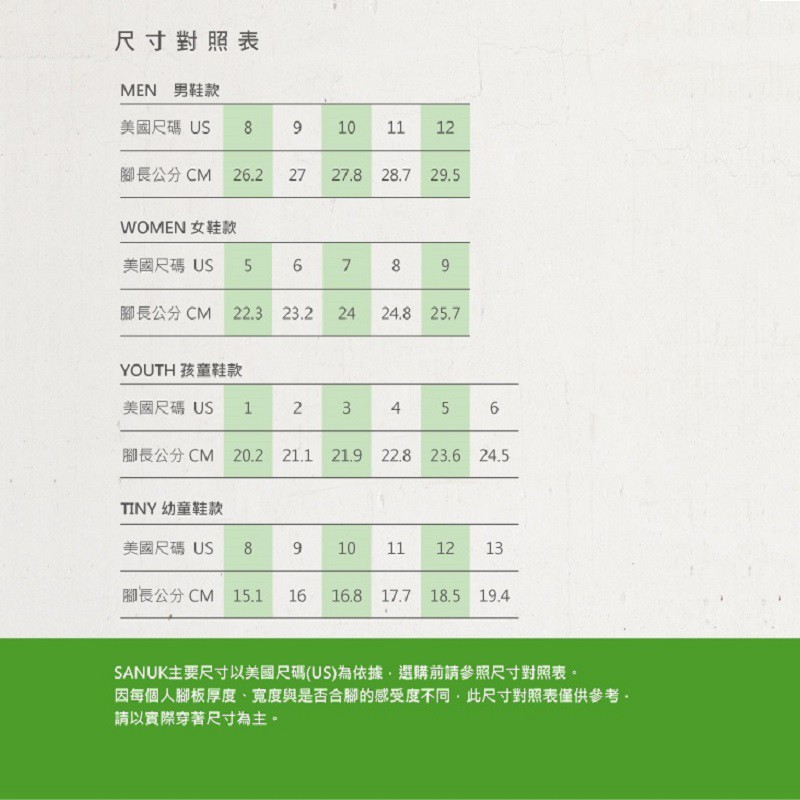 尺寸對照表

MEN 男鞋款

| 美國尺碼 US | 8 | 9 | 10 | 11 | 12 |
|---|---|---|---|---|---|
| 腳長公分 CM | 26.2 | 27 | 27.8 | 28.7 | 29.5 |

WOMEN 女鞋款

| 美國尺碼 US | 5 | 6 | 7 | 8 | 9 |
|---|---|---|---|---|---|
| 腳長公分 CM | 22.3 | 23.2 | 24 | 24.8 | 25.7 |

YOUTH 孩童鞋款

| 美國尺碼 US | 1 | 2 | 3 | 4 | 5 | 6 |
|---|---|---|---|---|---|---|
| 腳長公分 CM | 20.2 | 21.1 | 21.9 | 22.8 | 23.6 | 24.5 |

TINY 幼童鞋款

| 美國尺碼 US | 8 | 9 | 10 | 11 | 12 | 13 |
|---|---|---|---|---|---|---|
| 腳長公分 CM | 15.1 | 16 | 16.8 | 17.7 | 18.5 | 19.4 |

SANUK主要尺寸以美國尺碼(US)為依據，選購前請參照尺寸對照表。
因每個人腳板厚度、寬度與是否合腳的感受度不同，此尺寸對照表僅供參考，
請以實際穿著尺寸為主。